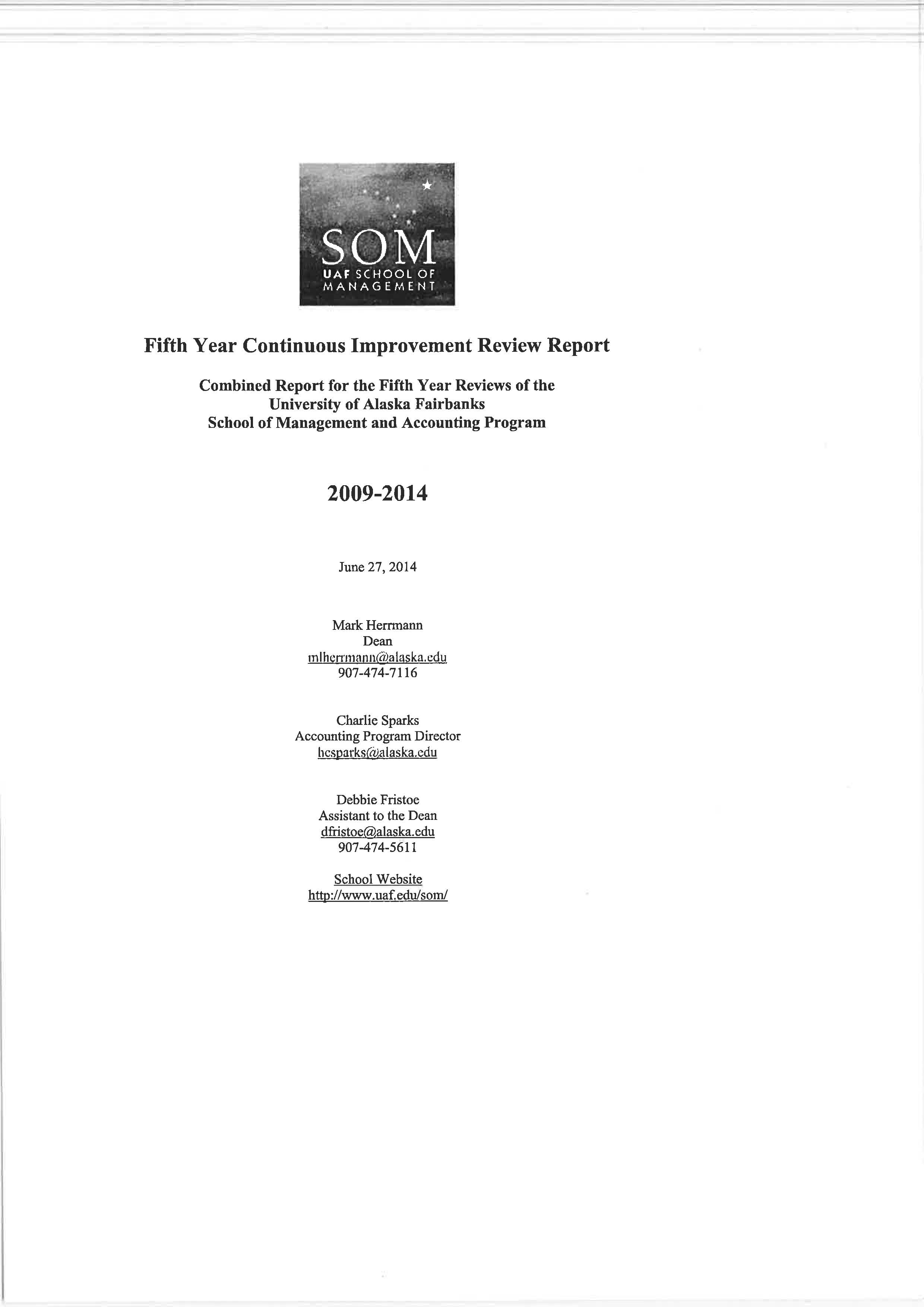 SOM
UAF SCHOOL OF MANAGEMENT

Fifth Year Continuous Improvement Review Report

Combined Report for the Fifth Year Reviews of the University of Alaska Fairbanks School of Management and Accounting Program

2009-2014

June 27, 2014

Mark Herrmann
Dean
mlherrmann@alaska.edu
907-474-7116

Charlie Sparks
Accounting Program Director
hcsparks@alaska.edu

Debbie Fristoe
Assistant to the Dean
dfristoe@alaska.edu
907-474-5611

School Website
http://www.uaf.edu/som/